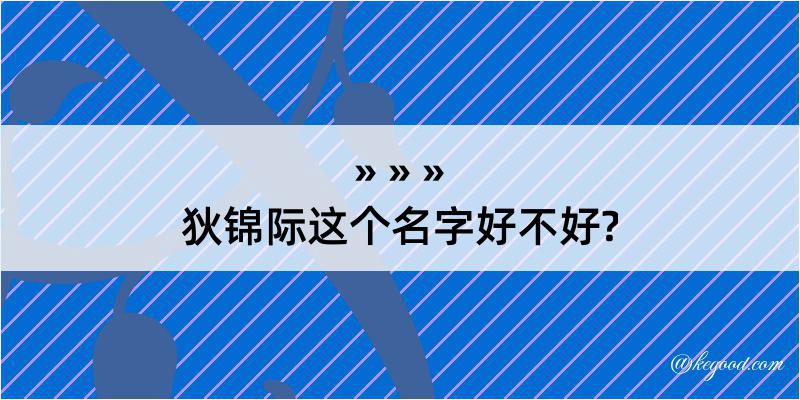 » » »

狄锦际这个名字好不好?

@kegood.com